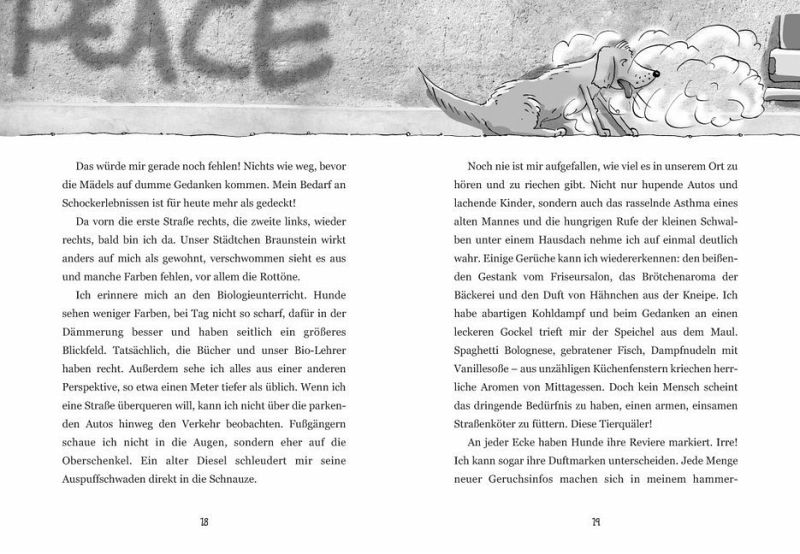 PEACE

Das würde mir gerade noch fehlen! Nichts wie weg, bevor die Mädels auf dumme Gedanken kommen. Mein Bedarf an Schockerlebnissen ist für heute mehr als gedeckt!

Da vorn die erste Straße rechts, die zweite links, wieder rechts, bald bin ich da. Unser Städtchen Braunstein wirkt anders auf mich als gewohnt, verschwommen sieht es aus und manche Farben fehlen, vor allem die Rottöne.

Ich erinnere mich an den Biologieunterricht. Hunde sehen weniger Farben, bei Tag nicht so scharf, dafür in der Dämmerung besser und haben seitlich ein größeres Blickfeld. Tatsächlich, die Bücher und unser Bio-Lehrer haben recht. Außerdem sehe ich alles aus einer anderen Perspektive, so etwa einen Meter tiefer als üblich. Wenn ich eine Straße überqueren will, kann ich nicht über die parkenden Autos hinweg den Verkehr beobachten. Fußgängern schaue ich nicht in die Augen, sondern eher auf die Oberschenkel. Ein alter Diesel schleudert mir seine Auspuffschwaden direkt in die Schnauze.

18

Noch nie ist mir aufgefallen, wie viel es in unserem Ort zu hören und zu riechen gibt. Nicht nur hupende Autos und lachende Kinder, sondern auch das rasselnde Asthma eines alten Mannes und die hungrigen Rufe der kleinen Schwalben unter einem Hausdach nehme ich auf einmal deutlich wahr. Einige Gerüche kann ich wiedererkennen: den beißenden Gestank vom Friseursalon, das Brötchenaroma der Bäckerei und den Duft von Hähnchen aus der Kneipe. Ich habe abartigen Kohldampf und beim Gedanken an einen leckeren Gockel trieft mir der Speichel aus dem Maul. Spaghetti Bolognese, gebratener Fisch, Dampfnudeln mit Vanillesoße – aus unzähligen Küchenfenstern kriechen herrliche Aromen von Mittagessen. Doch kein Mensch scheint das dringende Bedürfnis zu haben, einen armen, einsamen Straßenköter zu füttern. Diese Tierquäler!

An jeder Ecke haben Hunde ihre Reviere markiert. Irre! Ich kann sogar ihre Duftmarken unterscheiden. Jede Menge neuer Geruchsinfos machen sich in meinem hammer-

19